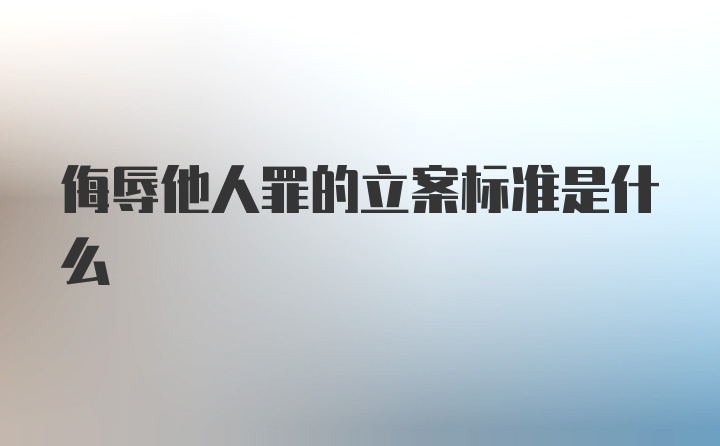 侮辱他人罪的立案标准是什么